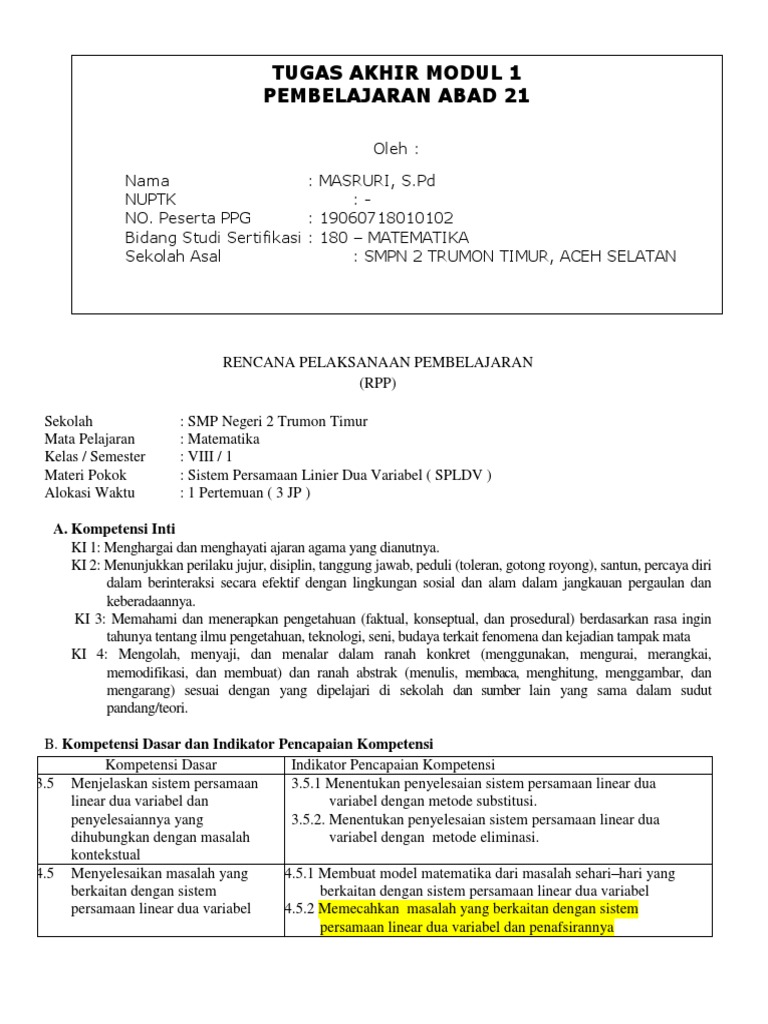 TUGAS AKHIR MODUL 1
PEMBELAJARAN ABAD 21

Oleh :

Nama : MASRURI, S.Pd
NUPTK : -
NO. Peserta PPG : 19060718010102
Bidang Studi Sertifikasi : 180 – MATEMATIKA
Sekolah Asal : SMPN 2 TRUMON TIMUR, ACEH SELATAN

RENCANA PELAKSANAAN PEMBELAJARAN
(RPP)

Sekolah : SMP Negeri 2 Trumon Timur
Mata Pelajaran : Matematika
Kelas / Semester : VIII / 1
Materi Pokok : Sistem Persamaan Linier Dua Variabel ( SPLDV )
Alokasi Waktu : 1 Pertemuan ( 3 JP )

A. Kompetensi Inti
KI 1: Menghargai dan menghayati ajaran agama yang dianutnya.
KI 2: Menunjukkan perilaku jujur, disiplin, tanggung jawab, peduli (toleran, gotong royong), santun, percaya diri dalam berinteraksi secara efektif dengan lingkungan sosial dan alam dalam jangkauan pergaulan dan keberadaannya.
KI 3: Memahami dan menerapkan pengetahuan (faktual, konseptual, dan prosedural) berdasarkan rasa ingin tahunya tentang ilmu pengetahuan, teknologi, seni, budaya terkait fenomena dan kejadian tampak mata
KI 4: Mengolah, menyaji, dan menalar dalam ranah konkret (menggunakan, mengurai, merangkai, memodifikasi, dan membuat) dan ranah abstrak (menulis, membaca, menghitung, menggambar, dan mengarang) sesuai dengan yang dipelajari di sekolah dan sumber lain yang sama dalam sudut pandang/teori.

B. Kompetensi Dasar dan Indikator Pencapaian Kompetensi

| Kompetensi Dasar | Indikator Pencapaian Kompetensi |
|---|---|
| 3.5 Menjelaskan sistem persamaan linear dua variabel dan penyelesaiannya yang dihubungkan dengan masalah kontekstual | 3.5.1 Menentukan penyelesaian sistem persamaan linear dua variabel dengan metode substitusi. 3.5.2. Menentukan penyelesaian sistem persamaan linear dua variabel dengan metode eliminasi. |
| 4.5 Menyelesaikan masalah yang berkaitan dengan sistem persamaan linear dua variabel | 4.5.1 Membuat model matematika dari masalah sehari–hari yang berkaitan dengan sistem persamaan linear dua variabel 4.5.2 Memecahkan masalah yang berkaitan dengan sistem persamaan linear dua variabel dan penafsirannya |